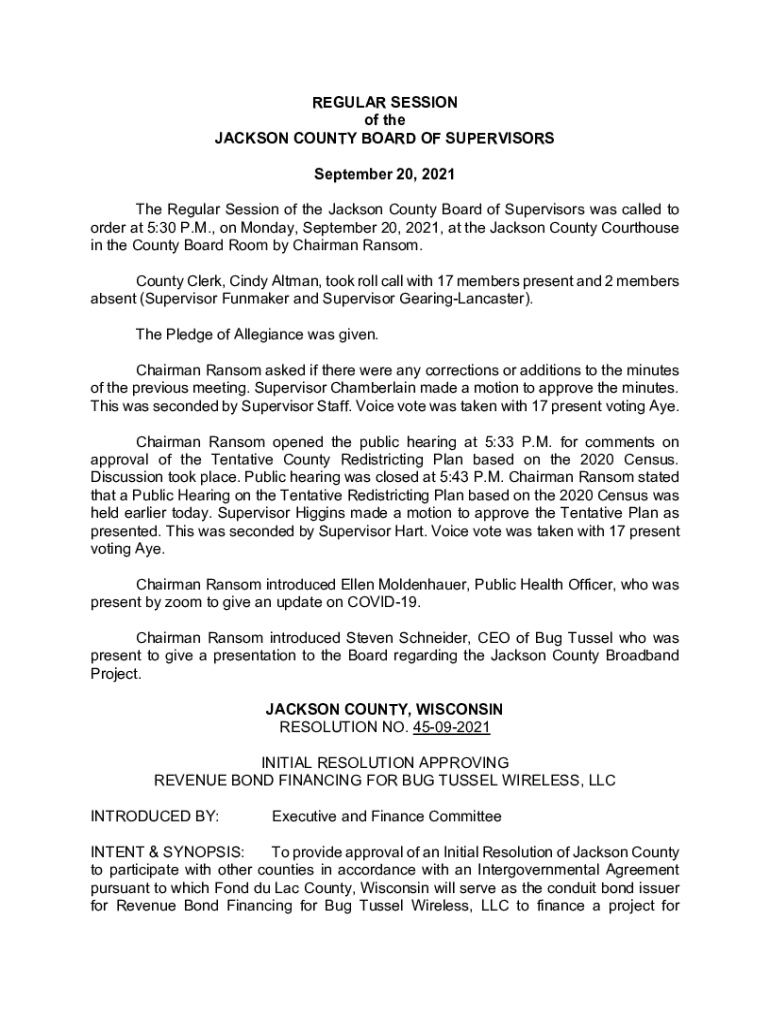 REGULAR SESSION
of the
JACKSON COUNTY BOARD OF SUPERVISORS

September 20, 2021

The Regular Session of the Jackson County Board of Supervisors was called to order at 5:30 P.M., on Monday, September 20, 2021, at the Jackson County Courthouse in the County Board Room by Chairman Ransom.

County Clerk, Cindy Altman, took roll call with 17 members present and 2 members absent (Supervisor Funmaker and Supervisor Gearing-Lancaster).

The Pledge of Allegiance was given.

Chairman Ransom asked if there were any corrections or additions to the minutes of the previous meeting. Supervisor Chamberlain made a motion to approve the minutes. This was seconded by Supervisor Staff. Voice vote was taken with 17 present voting Aye.

Chairman Ransom opened the public hearing at 5:33 P.M. for comments on approval of the Tentative County Redistricting Plan based on the 2020 Census. Discussion took place. Public hearing was closed at 5:43 P.M. Chairman Ransom stated that a Public Hearing on the Tentative Redistricting Plan based on the 2020 Census was held earlier today. Supervisor Higgins made a motion to approve the Tentative Plan as presented. This was seconded by Supervisor Hart. Voice vote was taken with 17 present voting Aye.

Chairman Ransom introduced Ellen Moldenhauer, Public Health Officer, who was present by zoom to give an update on COVID-19.

Chairman Ransom introduced Steven Schneider, CEO of Bug Tussel who was present to give a presentation to the Board regarding the Jackson County Broadband Project.

JACKSON COUNTY, WISCONSIN
RESOLUTION NO. 45-09-2021

INITIAL RESOLUTION APPROVING
REVENUE BOND FINANCING FOR BUG TUSSEL WIRELESS, LLC

INTRODUCED BY: Executive and Finance Committee

INTENT & SYNOPSIS: To provide approval of an Initial Resolution of Jackson County to participate with other counties in accordance with an Intergovernmental Agreement pursuant to which Fond du Lac County, Wisconsin will serve as the conduit bond issuer for Revenue Bond Financing for Bug Tussel Wireless, LLC to finance a project for